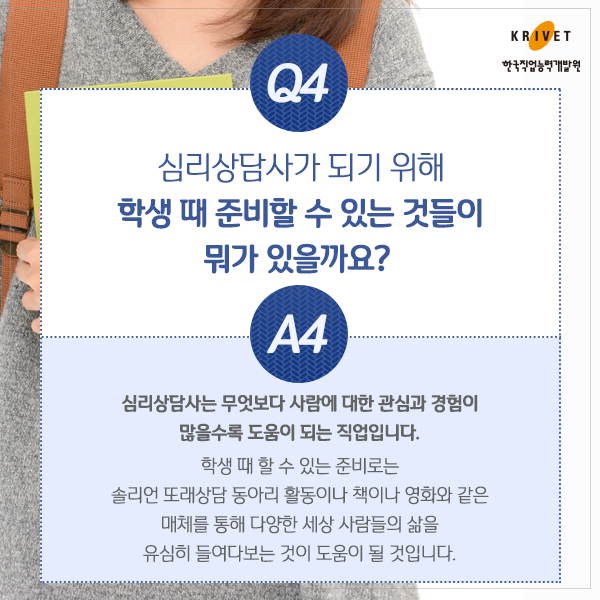 KRIVET
한국직업능력개발원

Q4

심리상담사가 되기 위해
학생 때 준비할 수 있는 것들이
뭐가 있을까요?

A4

심리상담사는 무엇보다 사람에 대한 관심과 경험이
많을수록 도움이 되는 직업입니다.

학생 때 할 수 있는 준비로는
솔리언 또래상담 동아리 활동이나 책이나 영화와 같은
매체를 통해 다양한 세상 사람들의 삶을
유심히 들여다보는 것이 도움이 될 것입니다.